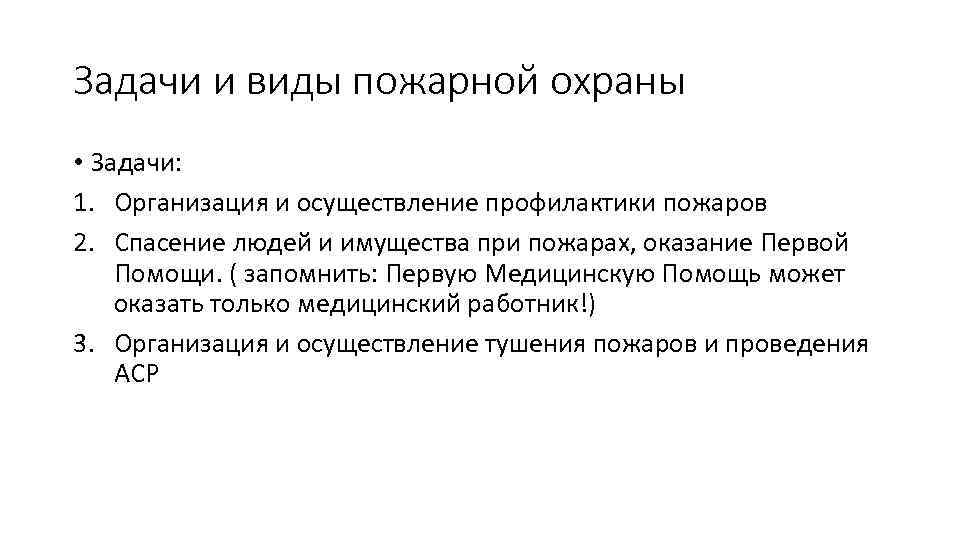 Задачи и виды пожарной охраны

• Задачи:

1. Организация и осуществление профилактики пожаров

2. Спасение людей и имущества при пожарах, оказание Первой Помощи. ( запомнить: Первую Медицинскую Помощь может оказать только медицинский работник!)

3. Организация и осуществление тушения пожаров и проведения АСР